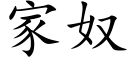 家奴